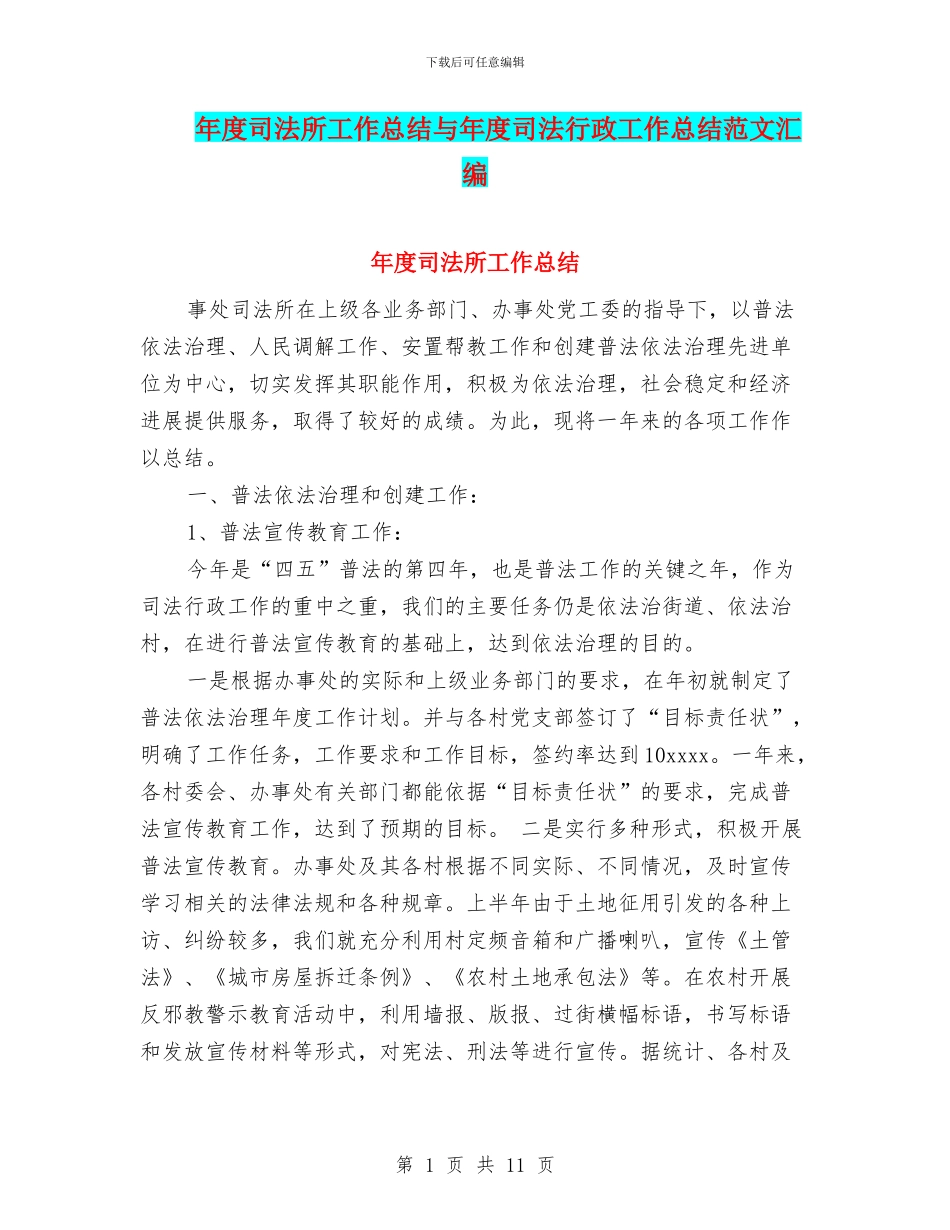 下载后可任意编辑

年度司法所工作总结与年度司法行政工作总结范文汇编

年度司法所工作总结

事处司法所在上级各业务部门、办事处党工委的指导下，以普法依法治理、人民调解工作、安置帮教工作和创建普法依法治理先进单位为中心，切实发挥其职能作用，积极为依法治理，社会稳定和经济进展提供服务，取得了较好的成绩。为此，现将一年来的各项工作作以总结。

一、普法依法治理和创建工作：

1、普法宣传教育工作：

今年是“四五”普法的第四年，也是普法工作的关键之年，作为司法行政工作的重中之重，我们的主要任务仍是依法治街道、依法治村，在进行普法宣传教育的基础上，达到依法治理的目的。

一是根据办事处的实际和上级业务部门的要求，在年初就制定了普法依法治理年度工作计划。并与各村党支部签订了“目标责任状”，明确了工作任务，工作要求和工作目标，签约率达到10xxxx。一年来，各村委会、办事处有关部门都能依据“目标责任状”的要求，完成普法宣传教育工作，达到了预期的目标。 二是实行多种形式，积极开展普法宣传教育。办事处及其各村根据不同实际、不同情况，及时宣传学习相关的法律法规和各种规章。上半年由于土地征用引发的各种上访、纠纷较多，我们就充分利用村定频音箱和广播喇叭，宣传《土管法》、《城市房屋拆迁条例》、《农村土地承包法》等。在农村开展反邪教警示教育活动中，利用墙报、版报、过街横幅标语，书写标语和发放宣传材料等形式，对宪法、刑法等进行宣传。据统计、各村及

第 1 页 共 11 页